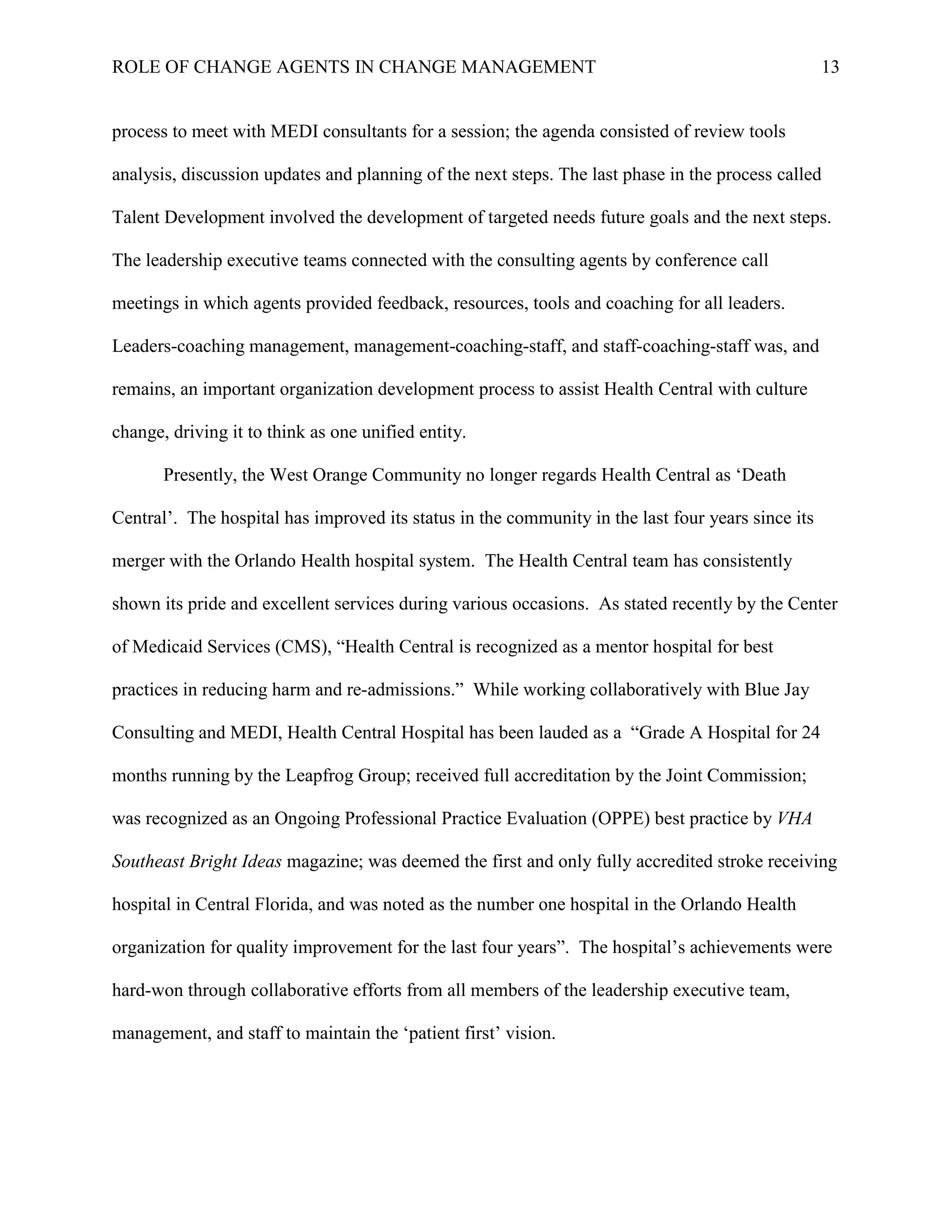 ROLE OF CHANGE AGENTS IN CHANGE MANAGEMENT 13

process to meet with MEDI consultants for a session; the agenda consisted of review tools analysis, discussion updates and planning of the next steps. The last phase in the process called Talent Development involved the development of targeted needs future goals and the next steps. The leadership executive teams connected with the consulting agents by conference call meetings in which agents provided feedback, resources, tools and coaching for all leaders. Leaders-coaching management, management-coaching-staff, and staff-coaching-staff was, and remains, an important organization development process to assist Health Central with culture change, driving it to think as one unified entity.

Presently, the West Orange Community no longer regards Health Central as ‘Death Central’. The hospital has improved its status in the community in the last four years since its merger with the Orlando Health hospital system. The Health Central team has consistently shown its pride and excellent services during various occasions. As stated recently by the Center of Medicaid Services (CMS), “Health Central is recognized as a mentor hospital for best practices in reducing harm and re-admissions.” While working collaboratively with Blue Jay Consulting and MEDI, Health Central Hospital has been lauded as a “Grade A Hospital for 24 months running by the Leapfrog Group; received full accreditation by the Joint Commission; was recognized as an Ongoing Professional Practice Evaluation (OPPE) best practice by VHA Southeast Bright Ideas magazine; was deemed the first and only fully accredited stroke receiving hospital in Central Florida, and was noted as the number one hospital in the Orlando Health organization for quality improvement for the last four years”. The hospital’s achievements were hard-won through collaborative efforts from all members of the leadership executive team, management, and staff to maintain the ‘patient first’ vision.